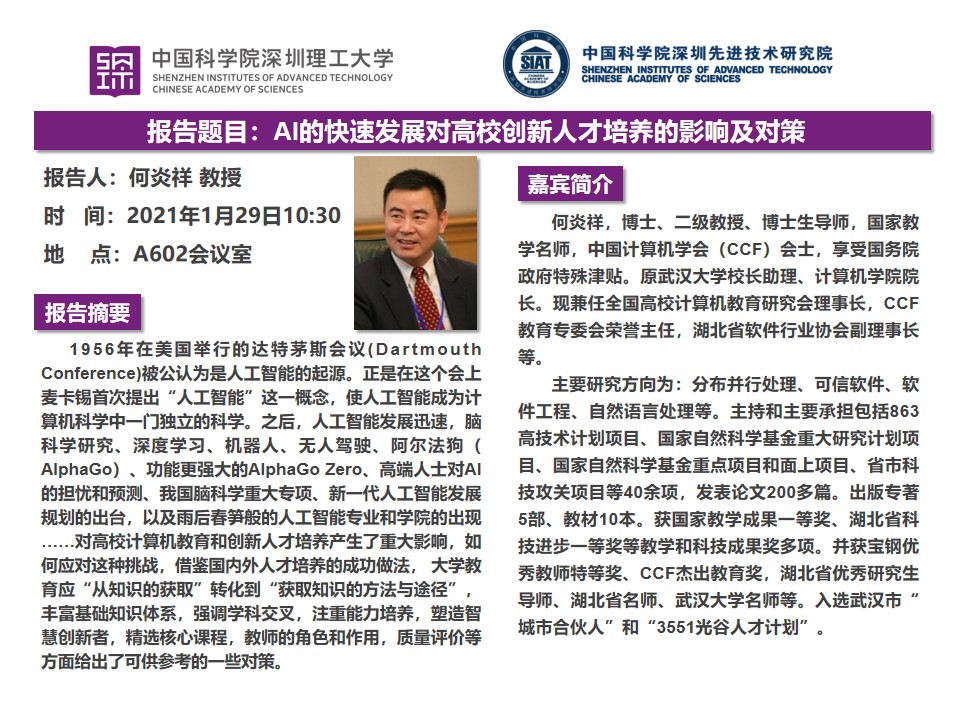 中国科学院深圳理工大学
SHENZHEN INSTITUTES OF ADVANCED TECHNOLOGY
CHINESE ACADEMY OF SCIENCES

SIAT
中国科学院深圳先进技术研究院
SHENZHEN INSTITUTES OF ADVANCED TECHNOLOGY
CHINESE ACADEMY OF SCIENCES

报告题目：AI的快速发展对高校创新人才培养的影响及对策

报告人：何炎祥 教授
时 间：2021年1月29日10:30
地 点：A602会议室

报告摘要

1956年在美国举行的达特茅斯会议(Dartmouth Conference)被公认为是人工智能的起源。正是在这个会上麦卡锡首次提出“人工智能”这一概念，使人工智能成为计算机科学中一门独立的科学。之后，人工智能发展迅速，脑科学研究、深度学习、机器人、无人驾驶、阿尔法狗（AlphaGo）、功能更强大的AlphaGo Zero、高端人士对AI的担忧和预测、我国脑科学重大专项、新一代人工智能发展规划的出台，以及雨后春笋般的人工智能专业和学院的出现……对高校计算机教育和创新人才培养产生了重大影响，如何应对这种挑战，借鉴国内外人才培养的成功做法，大学教育应“从知识的获取”转化到“获取知识的方法与途径”，丰富基础知识体系，强调学科交叉，注重能力培养，塑造智慧创新者，精选核心课程，教师的角色和作用，质量评价等方面给出了可供参考的一些对策。

嘉宾简介

何炎祥，博士、二级教授、博士生导师，国家教学名师，中国计算机学会（CCF）会士，享受国务院政府特殊津贴。原武汉大学校长助理、计算机学院院长。现兼任全国高校计算机教育研究会理事长，CCF教育专委会荣誉主任，湖北省软件行业协会副理事长等。

主要研究方向为：分布并行处理、可信软件、软件工程、自然语言处理等。主持和主要承担包括863高技术计划项目、国家自然科学基金重大研究计划项目、国家自然科学基金重点项目和面上项目、省市科技攻关项目等40余项，发表论文200多篇。出版专著5部、教材10本。获国家教学成果一等奖、湖北省科技进步一等奖等教学和科技成果奖多项。并获宝钢优秀教师特等奖、CCF杰出教育奖，湖北省优秀研究生导师、湖北省名师、武汉大学名师等。入选武汉市“城市合伙人”和“3551光谷人才计划”。